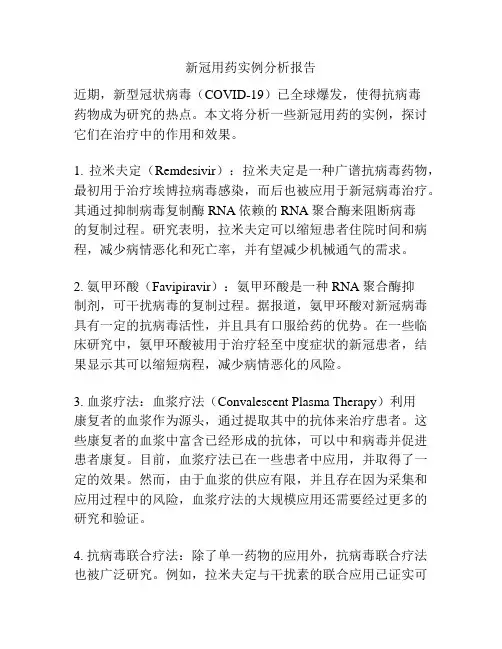 新冠用药实例分析报告

近期，新型冠状病毒（COVID-19）已全球爆发，使得抗病毒药物成为研究的热点。本文将分析一些新冠用药的实例，探讨它们在治疗中的作用和效果。

1. 拉米夫定（Remdesivir）：拉米夫定是一种广谱抗病毒药物，最初用于治疗埃博拉病毒感染，而后也被应用于新冠病毒治疗。其通过抑制病毒复制酶 RNA 依赖的 RNA 聚合酶来阻断病毒的复制过程。研究表明，拉米夫定可以缩短患者住院时间和病程，减少病情恶化和死亡率，并有望减少机械通气的需求。

2. 氨甲环酸（Favipiravir）：氨甲环酸是一种 RNA 聚合酶抑制剂，可干扰病毒的复制过程。据报道，氨甲环酸对新冠病毒具有一定的抗病毒活性，并且具有口服给药的优势。在一些临床研究中，氨甲环酸被用于治疗轻至中度症状的新冠患者，结果显示其可以缩短病程，减少病情恶化的风险。

3. 血浆疗法：血浆疗法（Convalescent Plasma Therapy）利用康复者的血浆作为源头，通过提取其中的抗体来治疗患者。这些康复者的血浆中富含已经形成的抗体，可以中和病毒并促进患者康复。目前，血浆疗法已在一些患者中应用，并取得了一定的效果。然而，由于血浆的供应有限，并且存在因为采集和应用过程中的风险，血浆疗法的大规模应用还需要经过更多的研究和验证。

4. 抗病毒联合疗法：除了单一药物的应用外，抗病毒联合疗法也被广泛研究。例如，拉米夫定与干扰素的联合应用已证实可